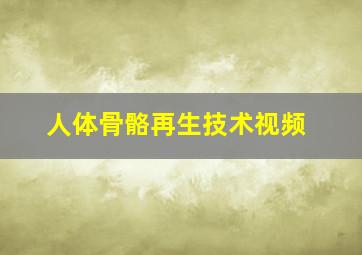 人体骨骼再生技术视频